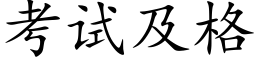 考试及格